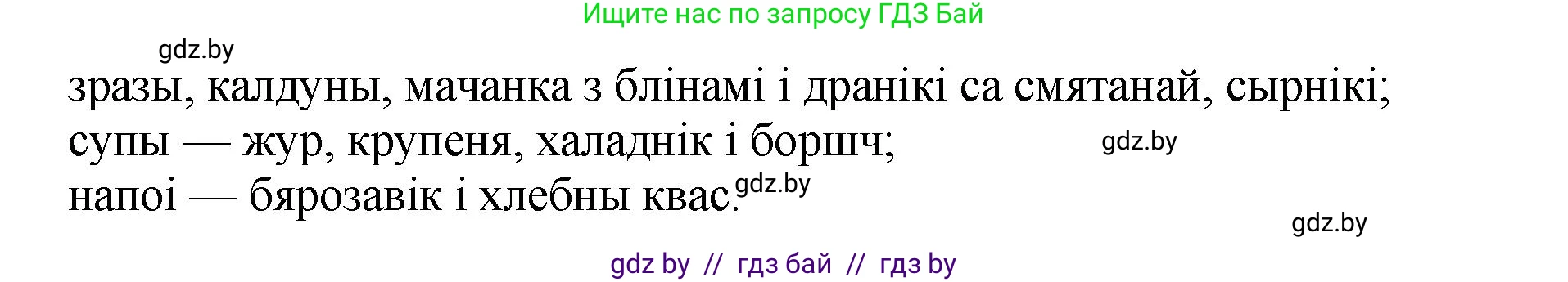 Ищите нас по запросу ГДЗ Бай

gdz.by

зразы, калдуны, мачанка з блінамі і дранікі са смятанай, сырнікі;
супы — жур, крупеня, халаднік і боршч;
напоі — бярозавік і хлебны квас.

gdz.by

gdz.by

gdz.by

gdz by // гдз бай // гдз by